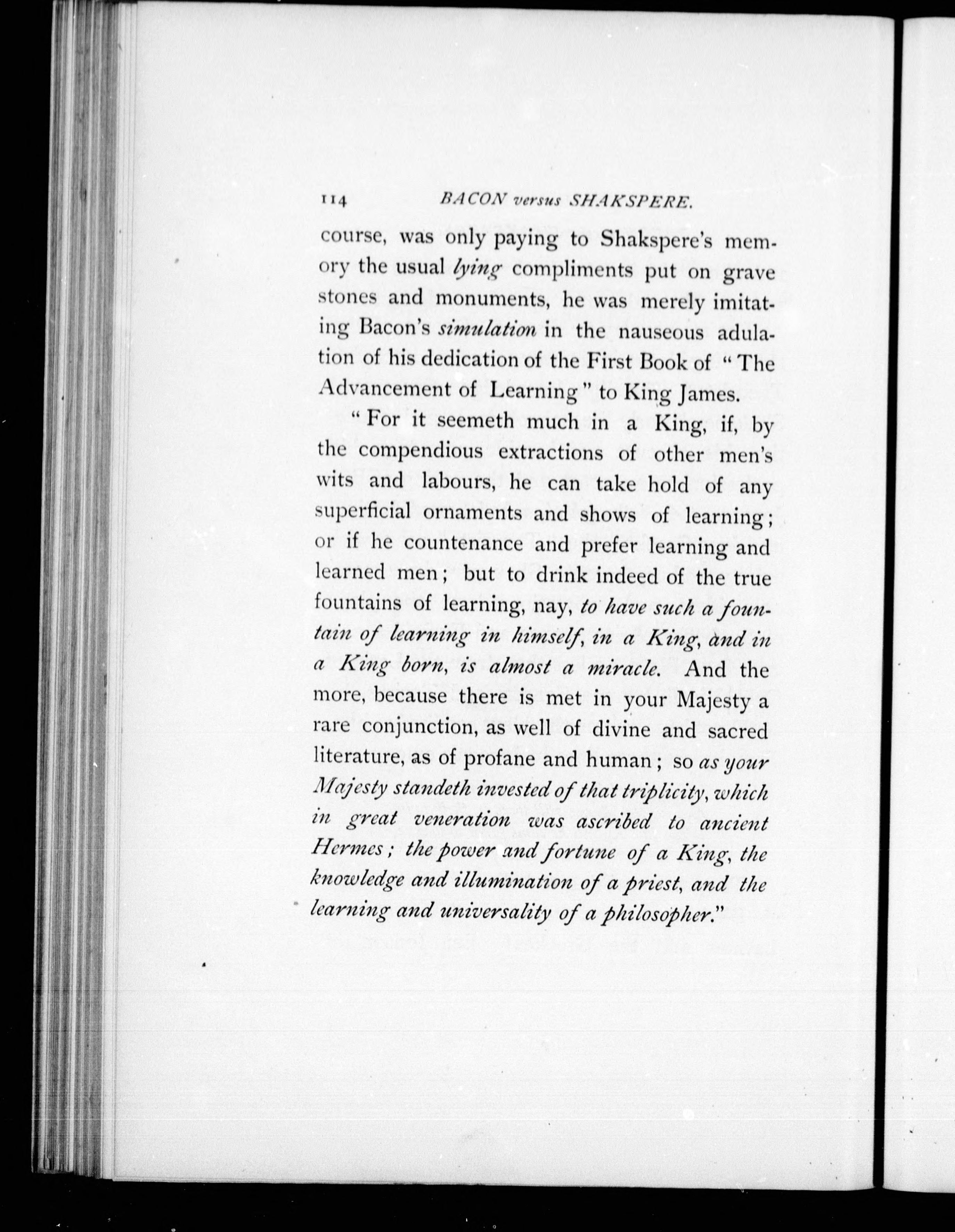 114 BACON versus SHAKSPERE.

course, was only paying to Shakspere's memory the usual lying compliments put on grave stones and monuments, he was merely imitating Bacon's simulation in the nauseous adulation of his dedication of the First Book of "The Advancement of Learning" to King James.

"For it seemeth much in a King, if, by the compendious extractions of other men's wits and labours, he can take hold of any superficial ornaments and shows of learning; or if he countenance and prefer learning and learned men; but to drink indeed of the true fountains of learning, nay, to have such a fountain of learning in himself, in a King, and in a King born, is almost a miracle. And the more, because there is met in your Majesty a rare conjunction, as well of divine and sacred literature, as of profane and human; so as your Majesty standeth invested of that triplicity, which in great veneration was ascribed to ancient Hermes; the power and fortune of a King, the knowledge and illumination of a priest, and the learning and universality of a philosopher."